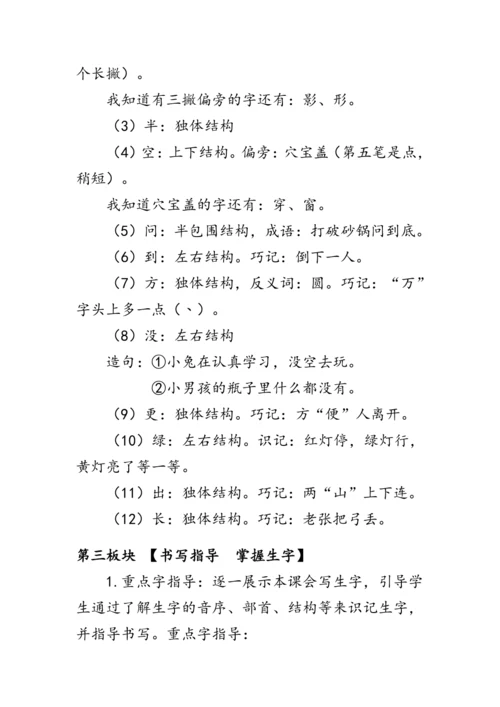 个长撇）。

我知道有三撇偏旁的字还有：影、形。

（3）半：独体结构

（4）空：上下结构。偏旁：穴宝盖（第五笔是点，稍短）。

我知道穴宝盖的字还有：穿、窗。

（5）问：半包围结构，成语：打破砂锅问到底。

（6）到：左右结构。巧记：倒下一人。

（7）方：独体结构，反义词：圆。巧记：“万”字头上多一点（丶）。

（8）没：左右结构

造句：①小兔在认真学习，没空去玩。

②小男孩的瓶子里什么都没有。

（9）更：独体结构。巧记：方“便”人离开。

（10）绿：左右结构。识记：红灯停，绿灯行，黄灯亮了等一等。

（11）出：独体结构。巧记：两“山”上下连。

（12）长：独体结构。巧记：老张把弓丢。

第三板块 【书写指导 掌握生字】

1.重点字指导：逐一展示本课会写生字，引导学生通过了解生字的音序、部首、结构等来识记生字，并指导书写。重点字指导：